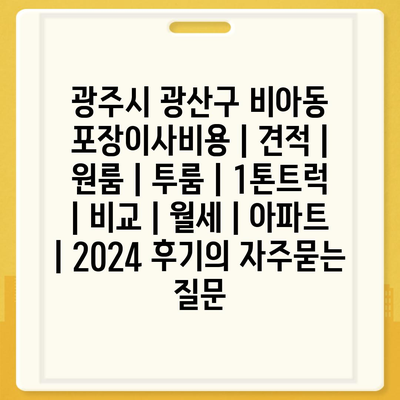 광주시 광산구 비아동 포장이사비용 | 견적 | 원룸 | 투룸 | 1톤트럭 | 비교 | 월세 | 아파트 | 2024 후기의 자주묻는 질문